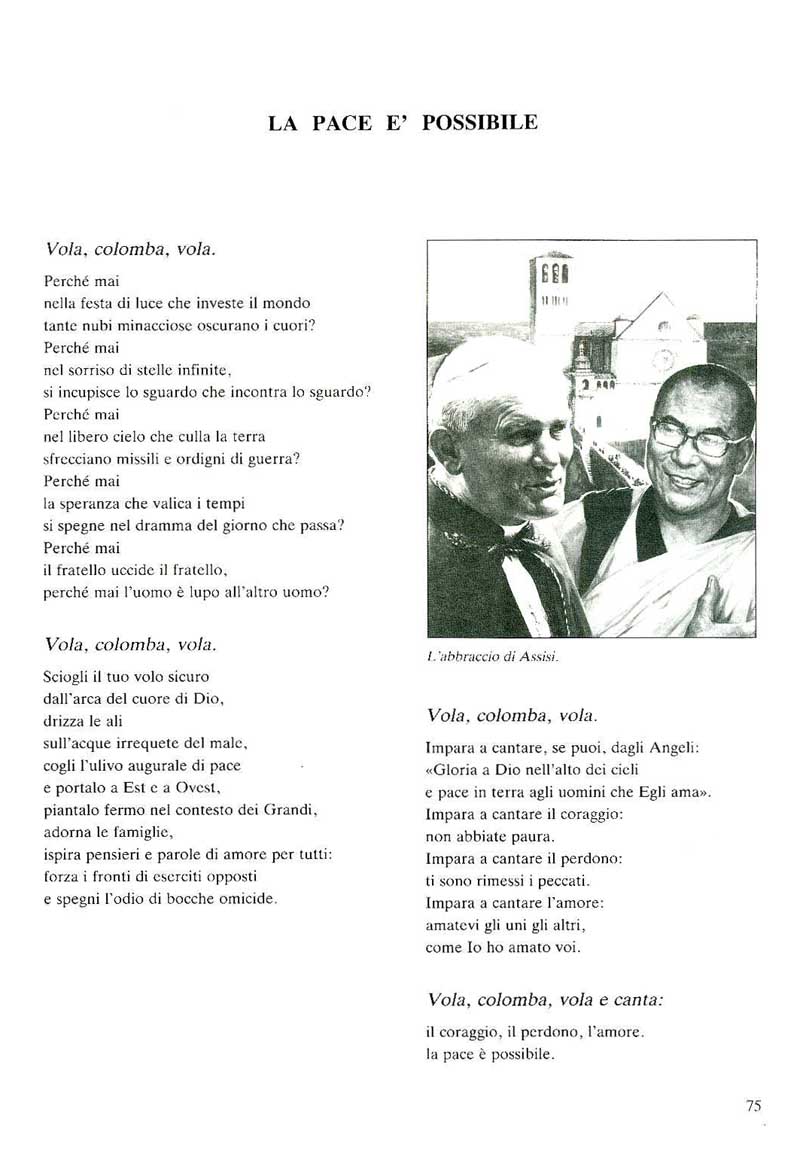 LA PACE E' POSSIBILE

Vola, colomba, vola.

Perché mai
nella festa di luce che investe il mondo
tante nubi minacciose oscurano i cuori?
Perché mai
nel sorriso di stelle infinite,
si incupisce lo sguardo che incontra lo sguardo?
Perché mai
nel libero cielo che culla la terra
sfrecciano missili e ordigni di guerra?
Perché mai
la speranza che valica i tempi
si spegne nel dramma del giorno che passa?
Perché mai
il fratello uccide il fratello,
perché mai l'uomo è lupo all'altro uomo?

Vola, colomba, vola.

Sciogli il tuo volo sicuro
dall'arca del cuore di Dio,
drizza le ali
sull'acque irrequete del male,
cogli l'ulivo augurale di pace
e portalo a Est e a Ovest,
piantalo fermo nel contesto dei Grandi,
adorna le famiglie,
ispira pensieri e parole di amore per tutti:
forza i fronti di eserciti opposti
e spegni l'odio di bocche omicide.

L'abbraccio di Assisi.

Vola, colomba, vola.

Impara a cantare, se puoi, dagli Angeli:
«Gloria a Dio nell'alto dei cieli
e pace in terra agli uomini che Egli ama».
Impara a cantare il coraggio:
non abbiate paura.
Impara a cantare il perdono:
ti sono rimessi i peccati.
Impara a cantare l'amore:
amatevi gli uni gli altri,
come Io ho amato voi.

Vola, colomba, vola e canta:

il coraggio, il perdono, l'amore.
la pace è possibile.

75